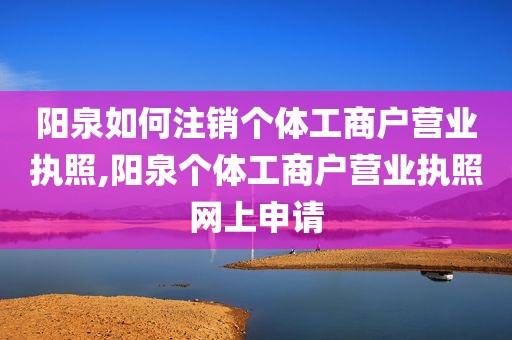 阳泉如何注销个体工商户营业执照,阳泉个体工商户营业执照网上申请